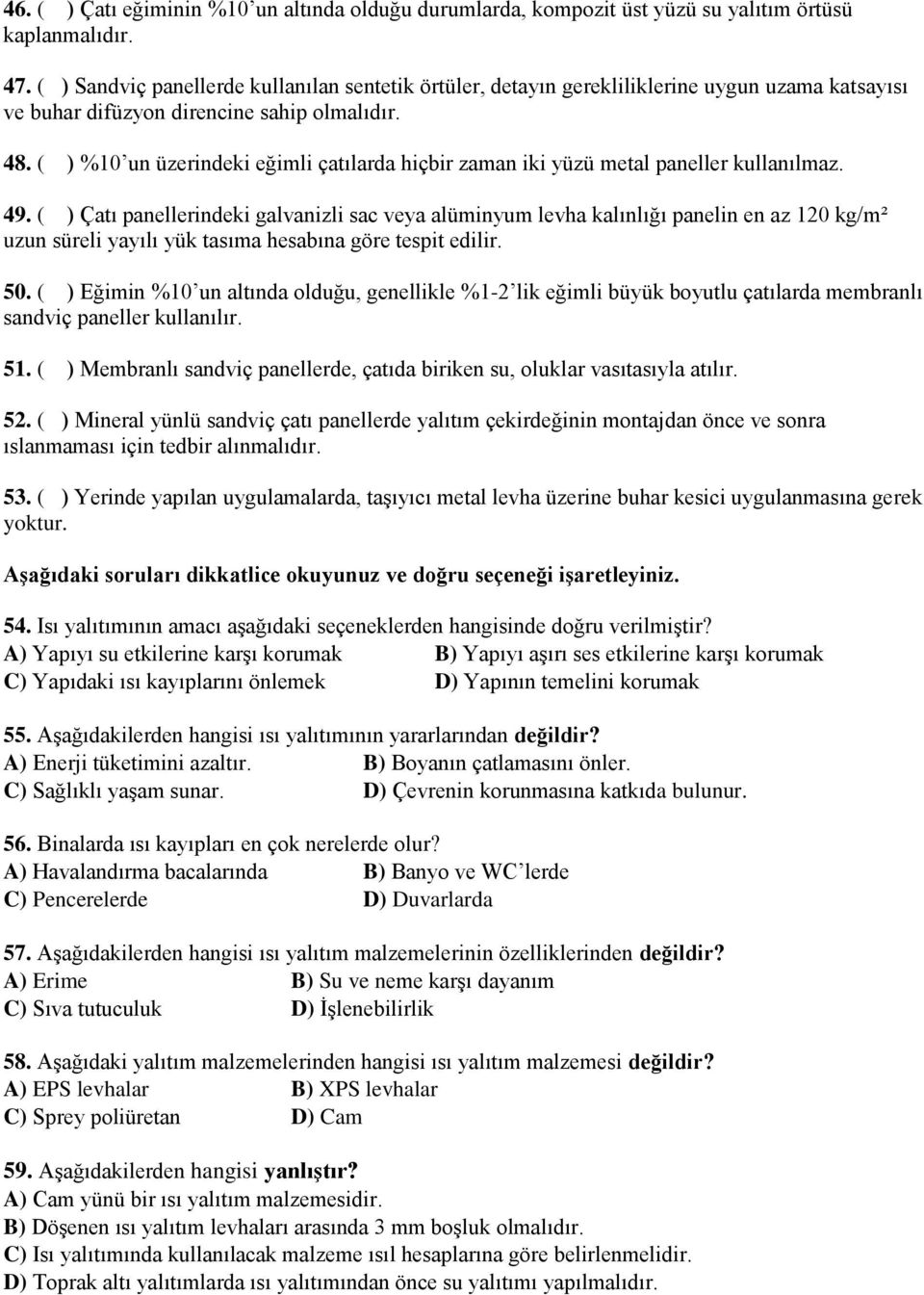 46. ( ) Çatı eğiminin %10'un altında olduğu durumlarda, kompozit üst yüzü su yalıtım örtüsü kaplanmalıdır.

47. ( ) Sandviç panellerde kullanılan sentetik örtüler, detayın gerekliliklerine uygun uzama katsayısı ve buhar difüzyon direncine sahip olmalıdır.

48. ( ) %10'un üzerindeki eğimli çatılarda hiçbir zaman iki yüzü metal paneller kullanılmaz.

49. ( ) Çatı panellerindeki galvanizli sac veya alüminyum levha kalınlığı panelin en az 120 kg/m² uzun süreli yayılı yük tasıma hesabına göre tespit edilir.

50. ( ) Eğimin %10'un altında olduğu, genellikle %1-2'lik eğimli büyük boyutlu çatılarda membranlı sandviç paneller kullanılır.

51. ( ) Membranlı sandviç panellerde, çatıda biriken su, oluklar vasıtasıyla atılır.

52. ( ) Mineral yünlü sandviç çatı panellerde yalıtım çekirdeğinin montajdan önce ve sonra ıslanmaması için tedbir alınmalıdır.

53. ( ) Yerinde yapılan uygulamalarda, taşıyıcı metal levha üzerine buhar kesici uygulanmasına gerek yoktur.

Aşağıdaki soruları dikkatlice okuyunuz ve doğru seçeneği işaretleyiniz.

54. Isı yalıtımının amacı aşağıdaki seçeneklerden hangisinde doğru verilmiştir?
A) Yapıyı su etkilerine karşı korumak
B) Yapıyı aşırı ses etkilerine karşı korumak
C) Yapıdaki ısı kayıplarını önlemek
D) Yapının temelini korumak

55. Aşağıdakilerden hangisi ısı yalıtımının yararlarından değildir?
A) Enerji tüketimini azaltır.
B) Boyanın çatlamasını önler.
C) Sağlıklı yaşam sunar.
D) Çevrenin korunmasına katkıda bulunur.

56. Binalarda ısı kayıpları en çok nerelerde olur?
A) Havalandırma bacalarında
B) Banyo ve WC'lerde
C) Pencerelerde
D) Duvarlarda

57. Aşağıdakilerden hangisi ısı yalıtım malzemelerinin özelliklerinden değildir?
A) Erime
B) Su ve neme karşı dayanım
C) Sıva tutuculuk
D) İşlenebilirlik

58. Aşağıdaki yalıtım malzemelerinden hangisi ısı yalıtım malzemesi değildir?
A) EPS levhalar
B) XPS levhalar
C) Sprey poliüretan
D) Cam

59. Aşağıdakilerden hangisi yanlıştır?
A) Cam yünü bir ısı yalıtım malzemesidir.
B) Döşenen ısı yalıtım levhaları arasında 3 mm boşluk olmalıdır.
C) Isı yalıtımında kullanılacak malzeme ısıl hesaplarına göre belirlenmelidir.
D) Toprak altı yalıtımlarda ısı yalıtımından önce su yalıtımı yapılmalıdır.